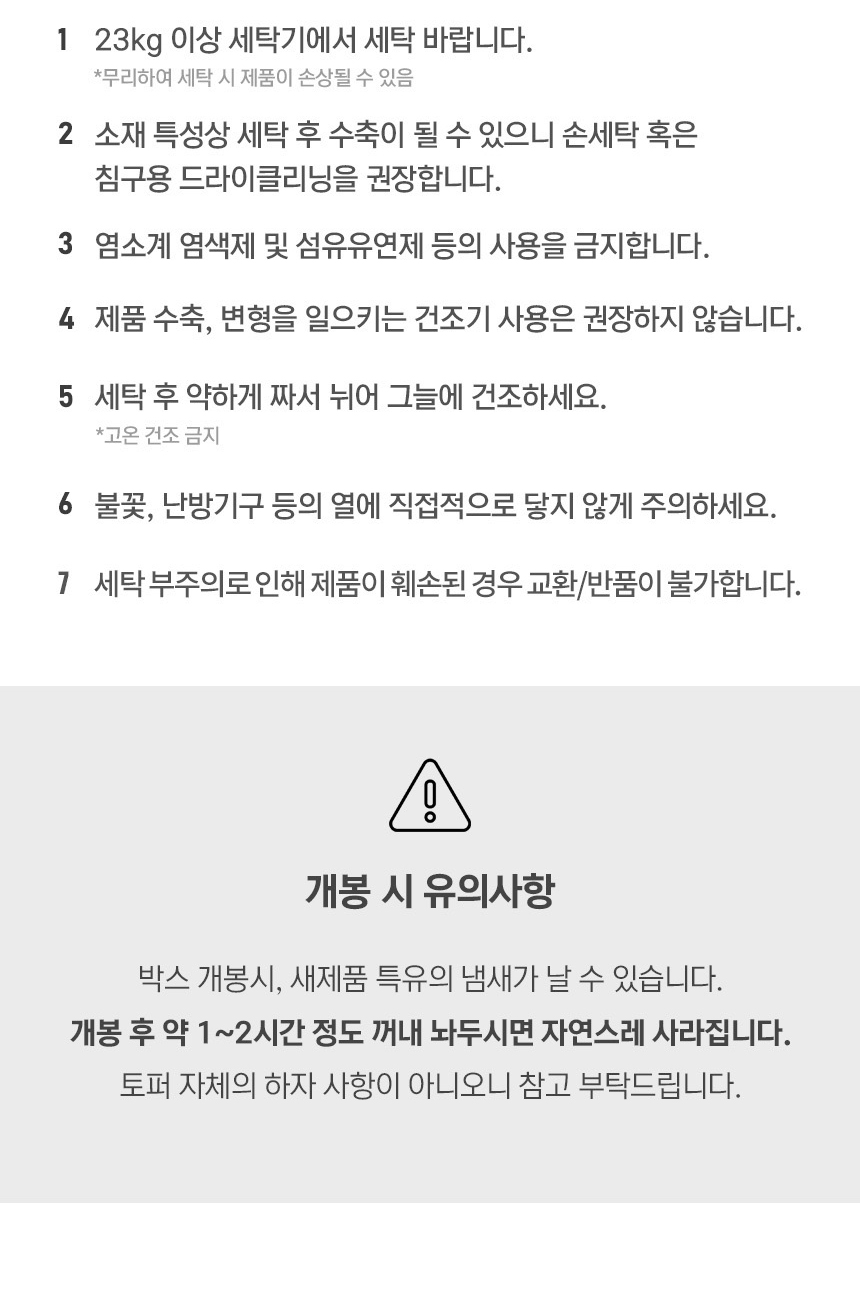 1 23kg 이상 세탁기에서 세탁 바랍니다.
*무리하여 세탁 시 제품이 손상될 수 있음

2 소재 특성상 세탁 후 수축이 될 수 있으니 손세탁 혹은 침구용 드라이클리닝을 권장합니다.

3 염소계 염색제 및 섬유유연제 등의 사용을 금지합니다.

4 제품 수축, 변형을 일으키는 건조기 사용은 권장하지 않습니다.

5 세탁 후 약하게 짜서 뉘어 그늘에 건조하세요.
*고온 건조 금지

6 불꽃, 난방기구 등의 열에 직접적으로 닿지 않게 주의하세요.

7 세탁 부주의로 인해 제품이 훼손된 경우 교환/반품이 불가합니다.

개봉 시 유의사항

박스 개봉시, 새제품 특유의 냄새가 날 수 있습니다.
개봉 후 약 1~2시간 정도 꺼내 놔두시면 자연스레 사라집니다.
토퍼 자체의 하자 사항이 아니오니 참고 부탁드립니다.